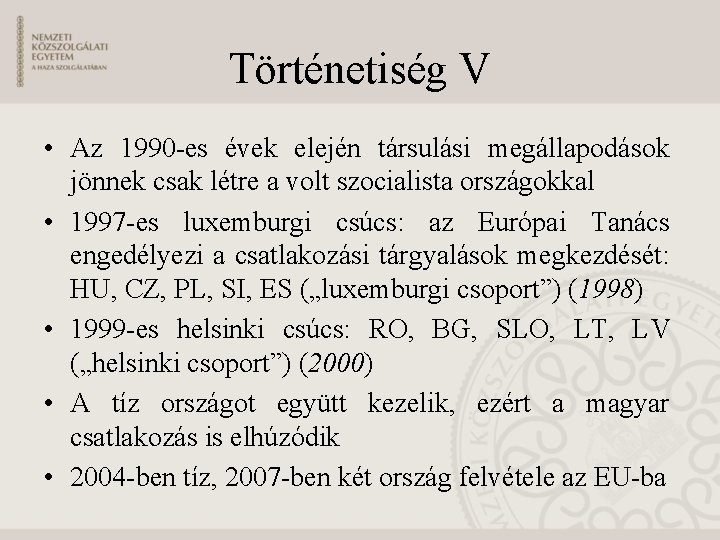 NEMZETI
KÖZSZOLGÁLATI
EGYETEM
A HAZA SZOLGÁLATÁBAN

Történetiség V

• Az 1990-es évek elején társulási megállapodások jönnek csak létre a volt szocialista országokkal

• 1997-es luxemburgi csúcs: az Európai Tanács engedélyezi a csatlakozási tárgyalások megkezdését: HU, CZ, PL, SI, ES („luxemburgi csoport”) (1998)

• 1999-es helsinki csúcs: RO, BG, SLO, LT, LV („helsinki csoport”) (2000)

• A tíz országot együtt kezelik, ezért a magyar csatlakozás is elhúzódik

• 2004-ben tíz, 2007-ben két ország felvétele az EU-ba